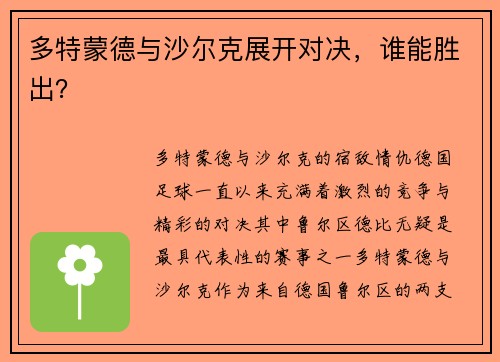 多特蒙德与沙尔克展开对决，谁能胜出?

多特蒙德与沙尔克的宿敌情仇德国足球一直以来充满着激烈的竞争与精彩的对决其中鲁尔区德比无疑是最具代表性的赛事之一多特蒙德与沙尔克作为来自德国鲁尔区的两支